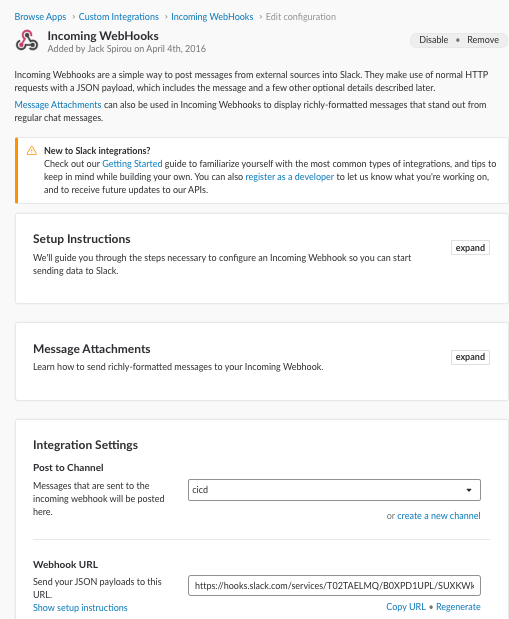 Browse Apps › Custom Integrations › Incoming WebHooks › Edit configuration

Incoming WebHooks
Added by Jack Spirou on April 4th, 2016

Disable • Remove

Incoming Webhooks are a simple way to post messages from external sources into Slack. They make use of normal HTTP requests with a JSON payload, which includes the message and a few other optional details described later.

Message Attachments can also be used in Incoming Webhooks to display richly-formatted messages that stand out from regular chat messages.

New to Slack integrations?
Check out our Getting Started guide to familiarize yourself with the most common types of integrations, and tips to keep in mind while building your own. You can also register as a developer to let us know what you're working on, and to receive future updates to our APIs.

Setup Instructions
We'll guide you through the steps necessary to configure an Incoming Webhook so you can start sending data to Slack.

expand

Message Attachments
Learn how to send richly-formatted messages to your Incoming Webhook.

expand

Integration Settings

Post to Channel
Messages that are sent to the incoming webhook will be posted here.

cicd

or create a new channel

Webhook URL
Send your JSON payloads to this URL.
Show setup instructions

https://hooks.slack.com/services/T02TAELMQ/B0XPD1UPL/SUXKWk

Copy URL • Regenerate